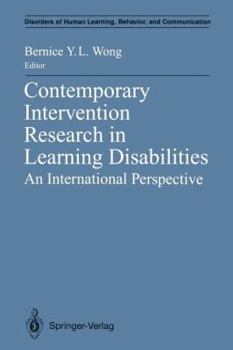 Disorders of Human Learning, Behavior, and Communication

Bernice Y.L. Wong
Editor

Contemporary Intervention Research in Learning Disabilities
An International Perspective

Springer-Verlag